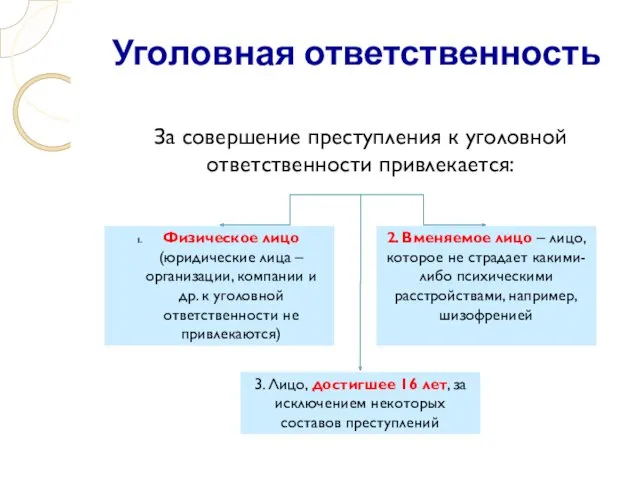 Уголовная ответственность

За совершение преступления к уголовной ответственности привлекается:

1. Физическое лицо (юридические лица – организации, компании и др. к уголовной ответственности не привлекаются)

2. Вменяемое лицо – лицо, которое не страдает какими-либо психическими расстройствами, например, шизофренией

3. Лицо, достигшее 16 лет, за исключением некоторых составов преступлений